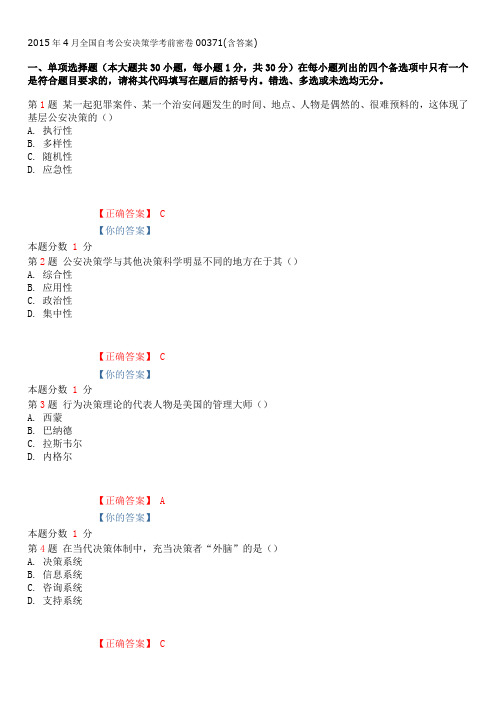 2015年4月全国自考公安决策学考前密卷00371(含答案)

一、单项选择题（本大题共30小题，每小题1分，共30分）在每小题列出的四个备选项中只有一个是符合题目要求的，请将其代码填写在题后的括号内。错选、多选或未选均无分。

第1题 某一起犯罪案件、某一个治安问题发生的时间、地点、人物是偶然的、很难预料的，这体现了基层公安决策的（）
A. 执行性
B. 多样性
C. 随机性
D. 应急性

【正确答案】 C
【你的答案】
本题分数 1 分

第2题 公安决策学与其他决策科学明显不同的地方在于其（）
A. 综合性
B. 应用性
C. 政治性
D. 集中性

【正确答案】 C
【你的答案】
本题分数 1 分

第3题 行为决策理论的代表人物是美国的管理大师（）
A. 西蒙
B. 巴纳德
C. 拉斯韦尔
D. 内格尔

【正确答案】 A
【你的答案】
本题分数 1 分

第4题 在当代决策体制中，充当决策者“外脑”的是（）
A. 决策系统
B. 信息系统
C. 咨询系统
D. 支持系统

【正确答案】 C